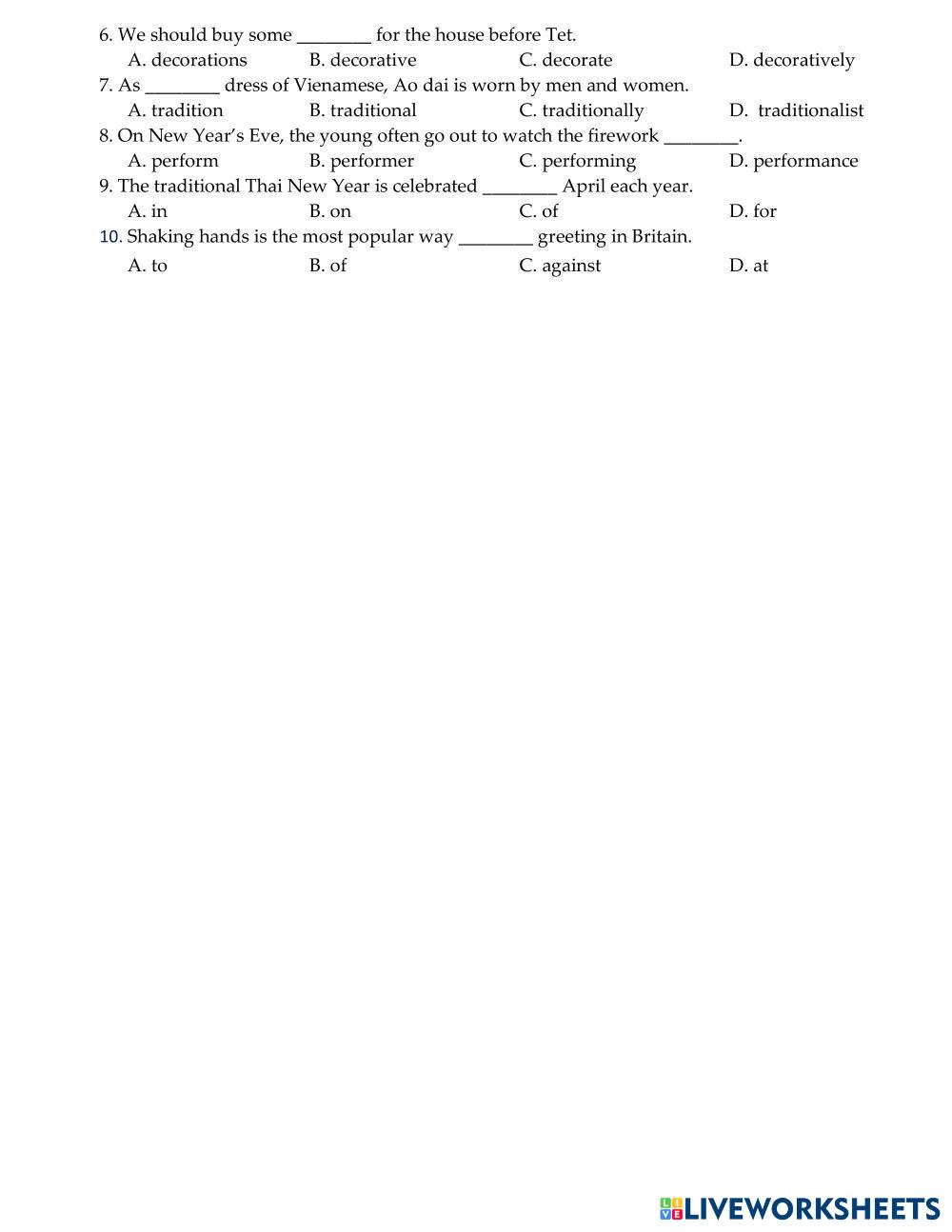 6. We should buy some ________ for the house before Tet.
A. decorations B. decorative C. decorate D. decoratively
7. As ________ dress of Vienamese, Ao dai is worn by men and women.
A. tradition B. traditional C. traditionally D. traditionalist
8. On New Year's Eve, the young often go out to watch the firework ________.
A. perform B. performer C. performing D. performance
9. The traditional Thai New Year is celebrated ________ April each year.
A. in B. on C. of D. for
10. Shaking hands is the most popular way ________ greeting in Britain.
A. to B. of C. against D. at

LIVEWORKSHEETS